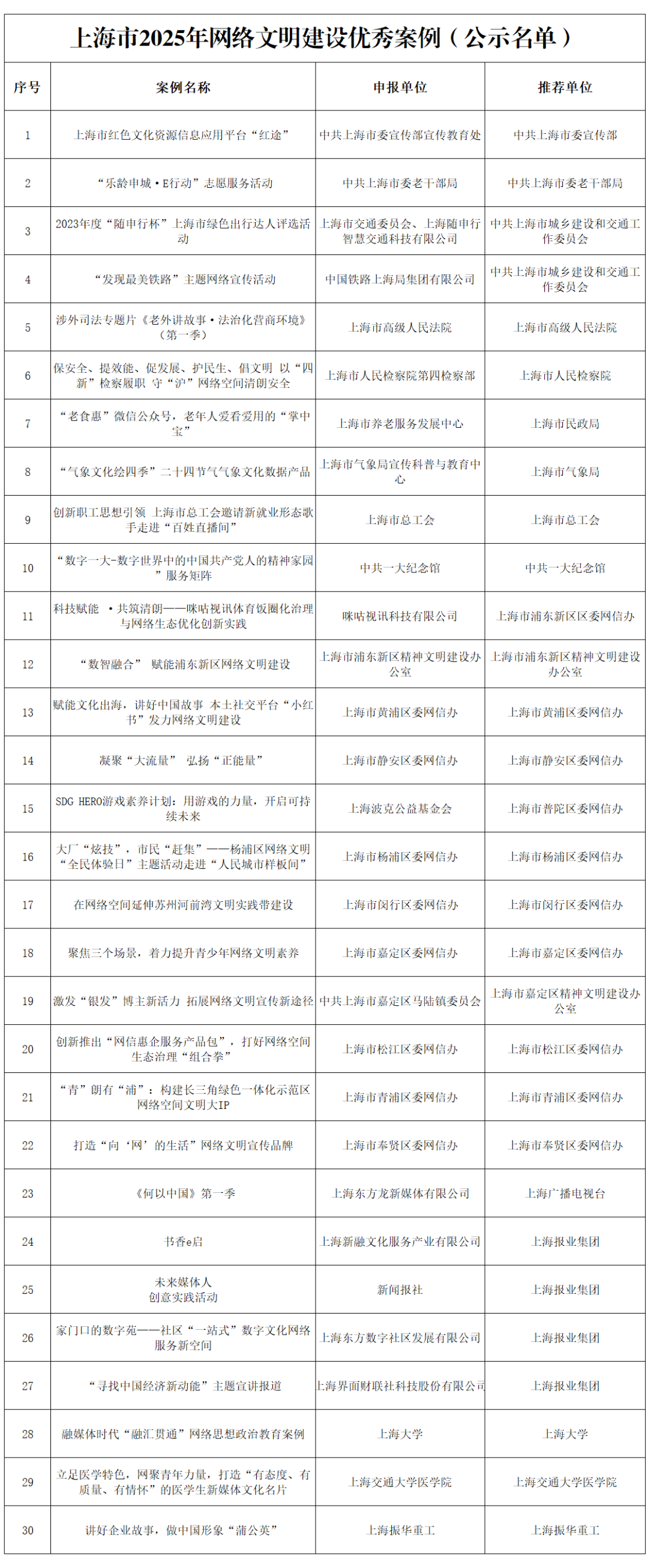 上海市2025年网络文明建设优秀案例（公示名单）

| 序号 | 案例名称 | 申报单位 | 推荐单位 |
|---|---|---|---|
| 1 | 上海市红色文化资源信息应用平台“红途” | 中共上海市委宣传部宣传教育处 | 中共上海市委宣传部 |
| 2 | “乐龄申城·E行动”志愿服务活动 | 中共上海市委老干部局 | 中共上海市委老干部局 |
| 3 | 2023年度“随申行杯”上海市绿色出行达人评选活动 | 上海市交通委员会、上海随申行智慧交通科技有限公司 | 中共上海市城乡建设和交通工作委员会 |
| 4 | “发现最美铁路”主题网络宣传活动 | 中国铁路上海局集团有限公司 | 中共上海市城乡建设和交通工作委员会 |
| 5 | 涉外司法专题片《老外讲故事·法治化营商环境》（第一季） | 上海市高级人民法院 | 上海市高级人民法院 |
| 6 | 保安全、提效能、促发展、护民生、倡文明 以“四新”检察履职 守“沪”网络空间清朗安全 | 上海市人民检察院第四检察部 | 上海市人民检察院 |
| 7 | “老食惠”微信公众号，老年人爱看爱用的“掌中宝” | 上海市养老服务发展中心 | 上海市民政局 |
| 8 | “气象文化绘四季”二十四节气气象文化数据产品 | 上海市气象局宣传科普与教育中心 | 上海市气象局 |
| 9 | 创新职工思想引领 上海市总工会邀请新就业形态歌手走进“百姓直播间” | 上海市总工会 | 上海市总工会 |
| 10 | “数字一大-数字世界中的中国共产党人的精神家园”服务矩阵 | 中共一大纪念馆 | 中共一大纪念馆 |
| 11 | 科技赋能 ·共筑清朗——咪咕视讯体育饭圈化治理与网络生态优化创新实践 | 咪咕视讯科技有限公司 | 上海市浦东新区区委网信办 |
| 12 | “数智融合” 赋能浦东新区网络文明建设 | 上海市浦东新区精神文明建设办公室 | 上海市浦东新区精神文明建设办公室 |
| 13 | 赋能文化出海，讲好中国故事 本土社交平台“小红书”发力网络文明建设 | 上海市黄浦区委网信办 | 上海市黄浦区委网信办 |
| 14 | 凝聚“大流量” 弘扬“正能量” | 上海市静安区委网信办 | 上海市静安区委网信办 |
| 15 | SDG HERO游戏素养计划：用游戏的力量，开启可持续未来 | 上海波克公益基金会 | 上海市普陀区委网信办 |
| 16 | 大厂“炫技”，市民“赶集”——杨浦区网络文明“全民体验日”主题活动走进“人民城市样板间” | 上海市杨浦区委网信办 | 上海市杨浦区委网信办 |
| 17 | 在网络空间延伸苏州河前湾文明实践带建设 | 上海市闵行区委网信办 | 上海市闵行区委网信办 |
| 18 | 聚焦三个场景，着力提升青少年网络文明素养 | 上海市嘉定区委网信办 | 上海市嘉定区委网信办 |
| 19 | 激发“银发”博主新活力 拓展网络文明宣传新途径 | 中共上海市嘉定区马陆镇委员会 | 上海市嘉定区精神文明建设办公室 |
| 20 | 创新推出“网信惠企服务产品包”，打好网络空间生态治理“组合拳” | 上海市松江区委网信办 | 上海市松江区委网信办 |
| 21 | “青”朗有“浦”：构建长三角绿色一体化示范区网络空间文明大IP | 上海市青浦区委网信办 | 上海市青浦区委网信办 |
| 22 | 打造“向‘网’的生活”网络文明宣传品牌 | 上海市奉贤区委网信办 | 上海市奉贤区委网信办 |
| 23 | 《何以中国》第一季 | 上海东方龙新媒体有限公司 | 上海广播电视台 |
| 24 | 书香e启 | 上海新融文化服务产业有限公司 | 上海报业集团 |
| 25 | 未来媒体人 创意实践活动 | 新闻报社 | 上海报业集团 |
| 26 | 家门口的数字苑——社区“一站式”数字文化网络服务新空间 | 上海东方数字社区发展有限公司 | 上海报业集团 |
| 27 | “寻找中国经济新动能”主题宣讲报道 | 上海界面财联社科技股份有限公司 | 上海报业集团 |
| 28 | 融媒体时代“融汇贯通”网络思想政治教育案例 | 上海大学 | 上海大学 |
| 29 | 立足医学特色，网聚青年力量，打造“有态度、有质量、有情怀”的医学生新媒体文化名片 | 上海交通大学医学院 | 上海交通大学医学院 |
| 30 | 讲好企业故事，做中国形象“蒲公英” | 上海振华重工 | 上海振华重工 |